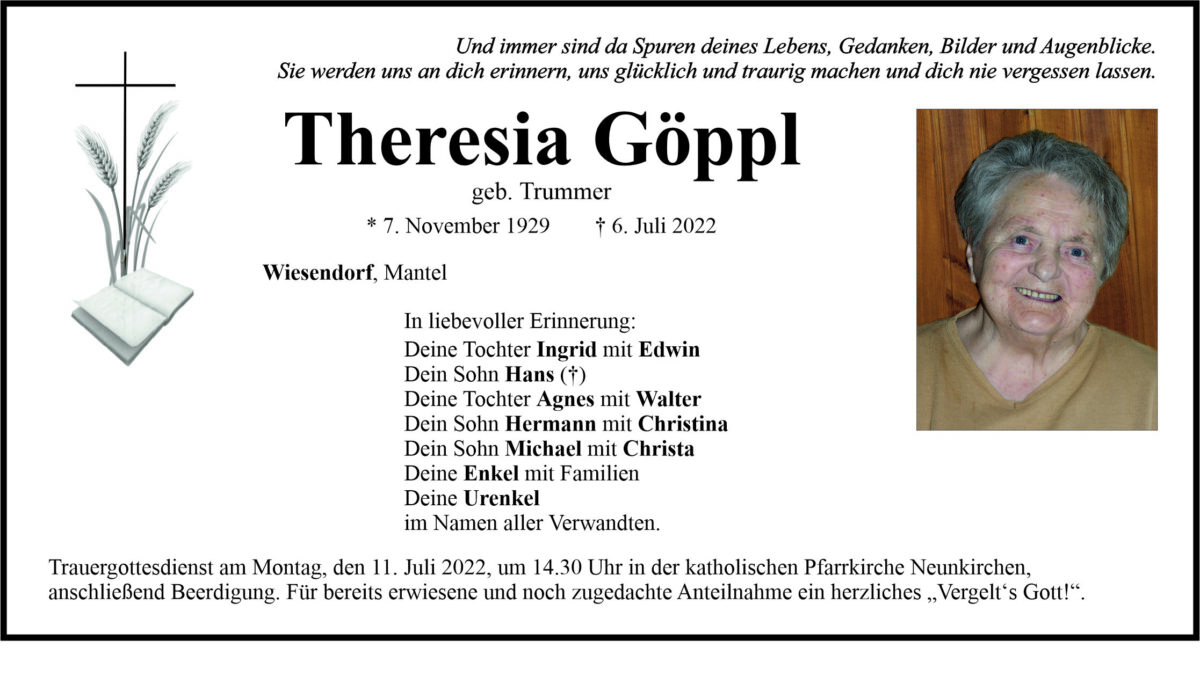 Und immer sind da Spuren deines Lebens, Gedanken, Bilder und Augenblicke.
Sie werden uns an dich erinnern, uns glücklich und traurig machen und dich nie vergessen lassen.

Theresia Göppl

geb. Trummer

* 7. November 1929 † 6. Juli 2022

Wiesendorf, Mantel

In liebevoller Erinnerung:
Deine Tochter Ingrid mit Edwin
Dein Sohn Hans (†)
Deine Tochter Agnes mit Walter
Dein Sohn Hermann mit Christina
Dein Sohn Michael mit Christa
Deine Enkel mit Familien
Deine Urenkel
im Namen aller Verwandten.

Trauergottesdienst am Montag, den 11. Juli 2022, um 14.30 Uhr in der katholischen Pfarrkirche Neunkirchen, anschließend Beerdigung. Für bereits erwiesene und noch zugedachte Anteilnahme ein herzliches „Vergelt‘s Gott!“.